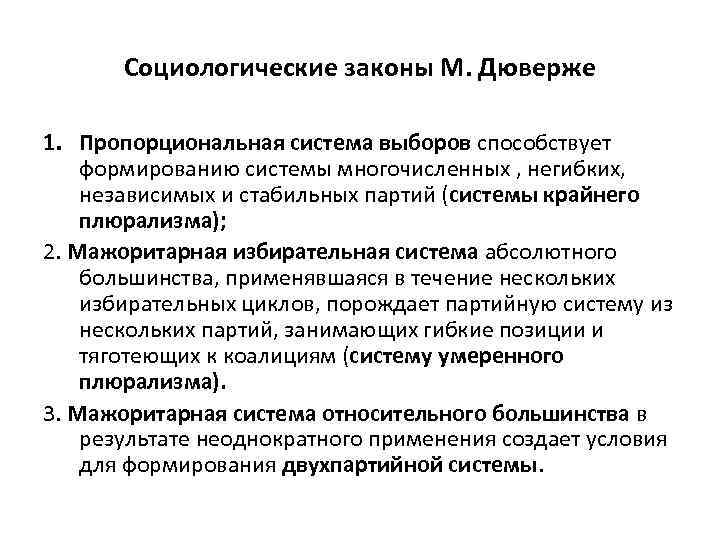 Социологические законы М. Дюверже

1. Пропорциональная система выборов способствует формированию системы многочисленных , негибких, независимых и стабильных партий (системы крайнего плюрализма);

2. Мажоритарная избирательная система абсолютного большинства, применявшаяся в течение нескольких избирательных циклов, порождает партийную систему из нескольких партий, занимающих гибкие позиции и тяготеющих к коалициям (систему умеренного плюрализма).

3. Мажоритарная система относительного большинства в результате неоднократного применения создает условия для формирования двухпартийной системы.